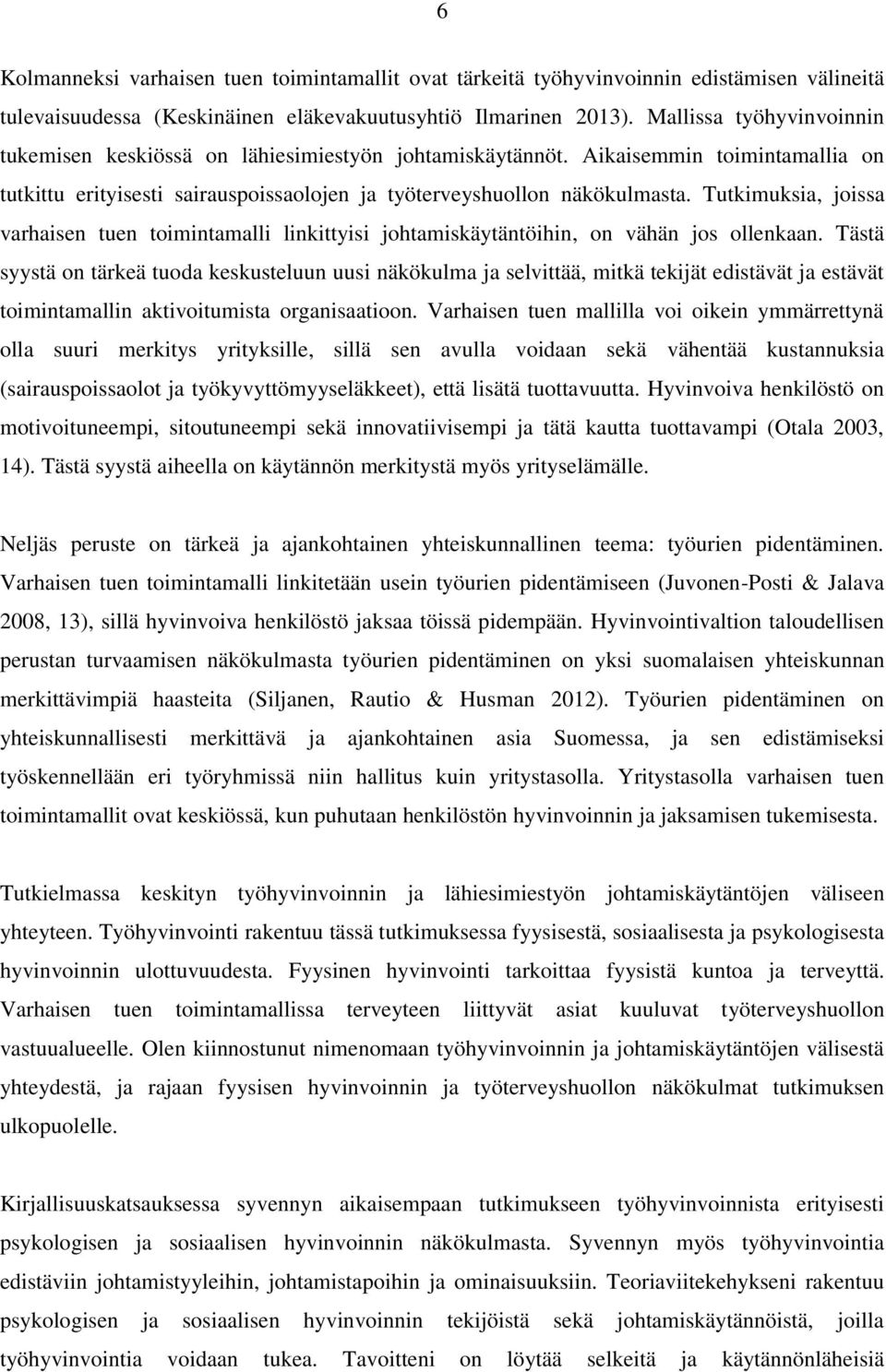 6

Kolmanneksi varhaisen tuen toimintamallit ovat tärkeitä työhyvinvoinnin edistämisen välineitä tulevaisuudessa (Keskinäinen eläkevakuutusyhtiö Ilmarinen 2013). Mallissa työhyvinvoinnin tukemisen keskiössä on lähiesimiestyön johtamiskäytännöt. Aikaisemmin toimintamallia on tutkittu erityisesti sairauspoissaolojen ja työterveyshuollon näkökulmasta. Tutkimuksia, joissa varhaisen tuen toimintamalli linkittyisi johtamiskäytäntöihin, on vähän jos ollenkaan. Tästä syystä on tärkeä tuoda keskusteluun uusi näkökulma ja selvittää, mitkä tekijät edistävät ja estävät toimintamallin aktivoitumista organisaatioon. Varhaisen tuen mallilla voi oikein ymmärrettynä olla suuri merkitys yrityksille, sillä sen avulla voidaan sekä vähentää kustannuksia (sairauspoissaolot ja työkyvyttömyyseläkkeet), että lisätä tuottavuutta. Hyvinvoiva henkilöstö on motivoituneempi, sitoutuneempi sekä innovatiivisempi ja tätä kautta tuottavampi (Otala 2003, 14). Tästä syystä aiheella on käytännön merkitystä myös yrityselämälle.

Neljäs peruste on tärkeä ja ajankohtainen yhteiskunnallinen teema: työurien pidentäminen. Varhaisen tuen toimintamalli linkitetään usein työurien pidentämiseen (Juvonen-Posti & Jalava 2008, 13), sillä hyvinvoiva henkilöstö jaksaa töissä pidempään. Hyvinvointivaltion taloudellisen perustan turvaamisen näkökulmasta työurien pidentäminen on yksi suomalaisen yhteiskunnan merkittävimpiä haasteita (Siljanen, Rautio & Husman 2012). Työurien pidentäminen on yhteiskunnallisesti merkittävä ja ajankohtainen asia Suomessa, ja sen edistämiseksi työskennellään eri työryhmissä niin hallitus kuin yritystasolla. Yritystasolla varhaisen tuen toimintamallit ovat keskiössä, kun puhutaan henkilöstön hyvinvoinnin ja jaksamisen tukemisesta.

Tutkielmassa keskityn työhyvinvoinnin ja lähiesimiestyön johtamiskäytäntöjen väliseen yhteyteen. Työhyvinvointi rakentuu tässä tutkimuksessa fyysisestä, sosiaalisesta ja psykologisesta hyvinvoinnin ulottuvuudesta. Fyysinen hyvinvointi tarkoittaa fyysistä kuntoa ja terveyttä. Varhaisen tuen toimintamallissa terveyteen liittyvät asiat kuuluvat työterveyshuollon vastuualueelle. Olen kiinnostunut nimenomaan työhyvinvoinnin ja johtamiskäytäntöjen välisestä yhteydestä, ja rajaan fyysisen hyvinvoinnin ja työterveyshuollon näkökulmat tutkimuksen ulkopuolelle.

Kirjallisuuskatsauksessa syvennyn aikaisempaan tutkimukseen työhyvinvoinnista erityisesti psykologisen ja sosiaalisen hyvinvoinnin näkökulmasta. Syvennyn myös työhyvinvointia edistäviin johtamistyyleihin, johtamistapoihin ja ominaisuuksiin. Teoriaviitekehykseni rakentuu psykologisen ja sosiaalisen hyvinvoinnin tekijöistä sekä johtamiskäytännöistä, joilla työhyvinvointia voidaan tukea. Tavoitteni on löytää selkeitä ja käytännönläheisiä